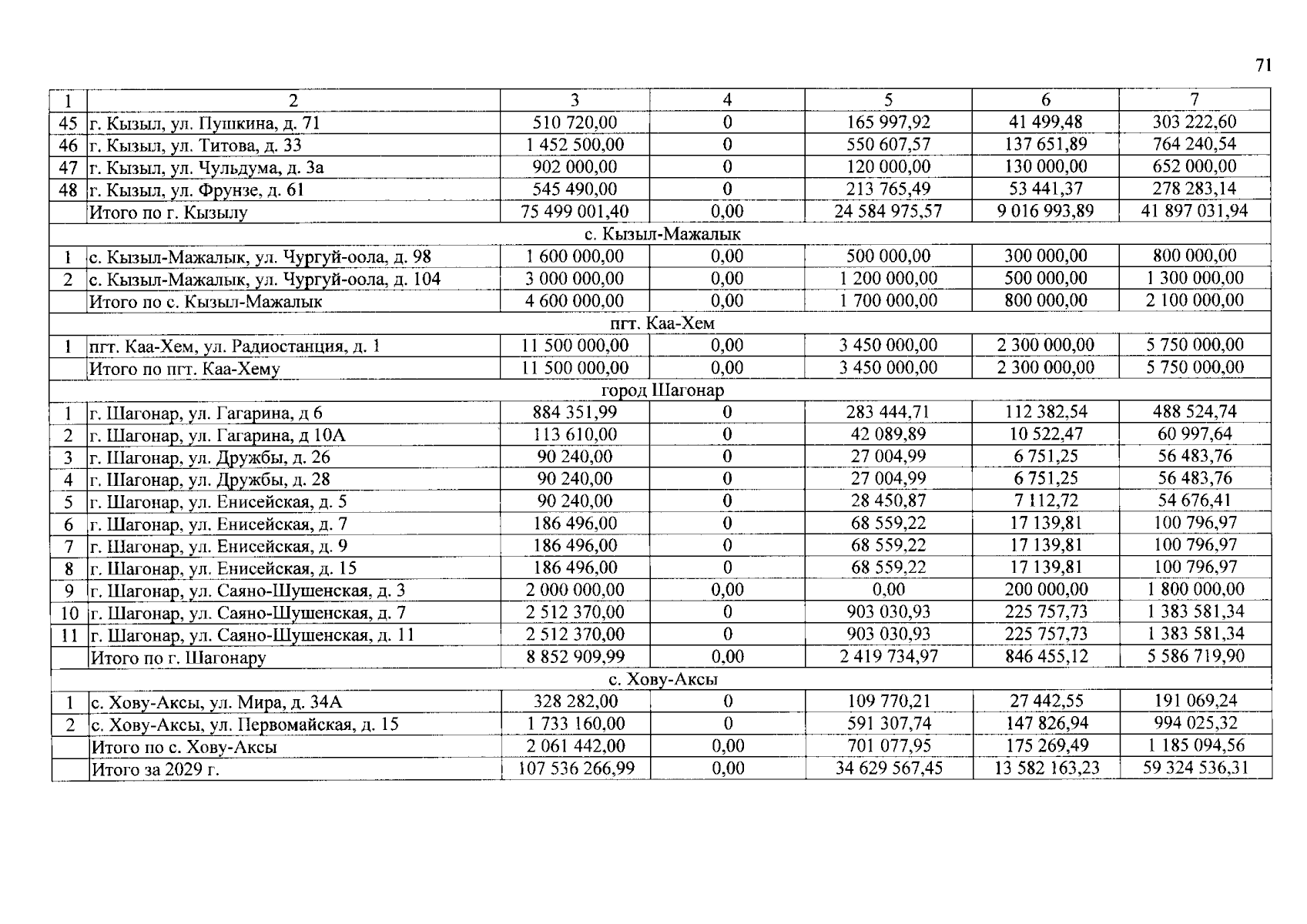 71

| 1 | 2 | 3 | 4 | 5 | 6 | 7 |
|---|---|---|---|---|---|---|
| 45 | г. Кызыл, ул. Пушкина, д. 71 | 510 720,00 | 0 | 165 997,92 | 41 499,48 | 303 222,60 |
| 46 | г. Кызыл, ул. Титова, д. 33 | 1 452 500,00 | 0 | 550 607,57 | 137 651,89 | 764 240,54 |
| 47 | г. Кызыл, ул. Чульдума, д. 3а | 902 000,00 | 0 | 120 000,00 | 130 000,00 | 652 000,00 |
| 48 | г. Кызыл, ул. Фрунзе, д. 61 | 545 490,00 | 0 | 213 765,49 | 53 441,37 | 278 283,14 |
| | Итого по г. Кызылу | 75 499 001,40 | 0,00 | 24 584 975,57 | 9 016 993,89 | 41 897 031,94 |
| с. Кызыл-Мажалык | | | | | | |
| 1 | с. Кызыл-Мажалык, ул. Чургуй-оола, д. 98 | 1 600 000,00 | 0,00 | 500 000,00 | 300 000,00 | 800 000,00 |
| 2 | с. Кызыл-Мажалык, ул. Чургуй-оола, д. 104 | 3 000 000,00 | 0,00 | 1 200 000,00 | 500 000,00 | 1 300 000,00 |
| | Итого по с. Кызыл-Мажалык | 4 600 000,00 | 0,00 | 1 700 000,00 | 800 000,00 | 2 100 000,00 |
| пгт. Каа-Хем | | | | | | |
| 1 | пгт. Каа-Хем, ул. Радиостанция, д. 1 | 11 500 000,00 | 0,00 | 3 450 000,00 | 2 300 000,00 | 5 750 000,00 |
| | Итого по пгт. Каа-Хему | 11 500 000,00 | 0,00 | 3 450 000,00 | 2 300 000,00 | 5 750 000,00 |
| город Шагонар | | | | | | |
| 1 | г. Шагонар, ул. Гагарина, д 6 | 884 351,99 | 0 | 283 444,71 | 112 382,54 | 488 524,74 |
| 2 | г. Шагонар, ул. Гагарина, д 10А | 113 610,00 | 0 | 42 089,89 | 10 522,47 | 60 997,64 |
| 3 | г. Шагонар, ул. Дружбы, д. 26 | 90 240,00 | 0 | 27 004,99 | 6 751,25 | 56 483,76 |
| 4 | г. Шагонар, ул. Дружбы, д. 28 | 90 240,00 | 0 | 27 004,99 | 6 751,25 | 56 483,76 |
| 5 | г. Шагонар, ул. Енисейская, д. 5 | 90 240,00 | 0 | 28 450,87 | 7 112,72 | 54 676,41 |
| 6 | г. Шагонар, ул. Енисейская, д. 7 | 186 496,00 | 0 | 68 559,22 | 17 139,81 | 100 796,97 |
| 7 | г. Шагонар, ул. Енисейская, д. 9 | 186 496,00 | 0 | 68 559,22 | 17 139,81 | 100 796,97 |
| 8 | г. Шагонар, ул. Енисейская, д. 15 | 186 496,00 | 0 | 68 559,22 | 17 139,81 | 100 796,97 |
| 9 | г. Шагонар, ул. Саяно-Шушенская, д. 3 | 2 000 000,00 | 0,00 | 0,00 | 200 000,00 | 1 800 000,00 |
| 10 | г. Шагонар, ул. Саяно-Шушенская, д. 7 | 2 512 370,00 | 0 | 903 030,93 | 225 757,73 | 1 383 581,34 |
| 11 | г. Шагонар, ул. Саяно-Шушенская, д. 11 | 2 512 370,00 | 0 | 903 030,93 | 225 757,73 | 1 383 581,34 |
| | Итого по г. Шагонару | 8 852 909,99 | 0,00 | 2 419 734,97 | 846 455,12 | 5 586 719,90 |
| с. Хову-Аксы | | | | | | |
| 1 | с. Хову-Аксы, ул. Мира, д. 34А | 328 282,00 | 0 | 109 770,21 | 27 442,55 | 191 069,24 |
| 2 | с. Хову-Аксы, ул. Первомайская, д. 15 | 1 733 160,00 | 0 | 591 307,74 | 147 826,94 | 994 025,32 |
| | Итого по с. Хову-Аксы | 2 061 442,00 | 0,00 | 701 077,95 | 175 269,49 | 1 185 094,56 |
| | Итого за 2029 г. | 107 536 266,99 | 0,00 | 34 629 567,45 | 13 582 163,23 | 59 324 536,31 |